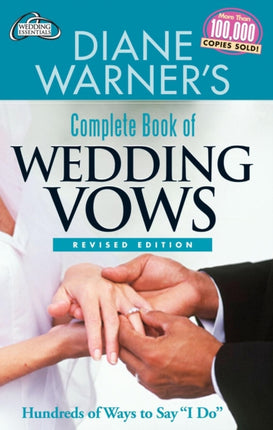 WEDDING ESSENTIALS

More Than 100,000 COPIES SOLD!

DIANE WARNER'S

Complete Book of

WEDDING VOWS

REVISED EDITION

Hundreds of Ways to Say "I Do"